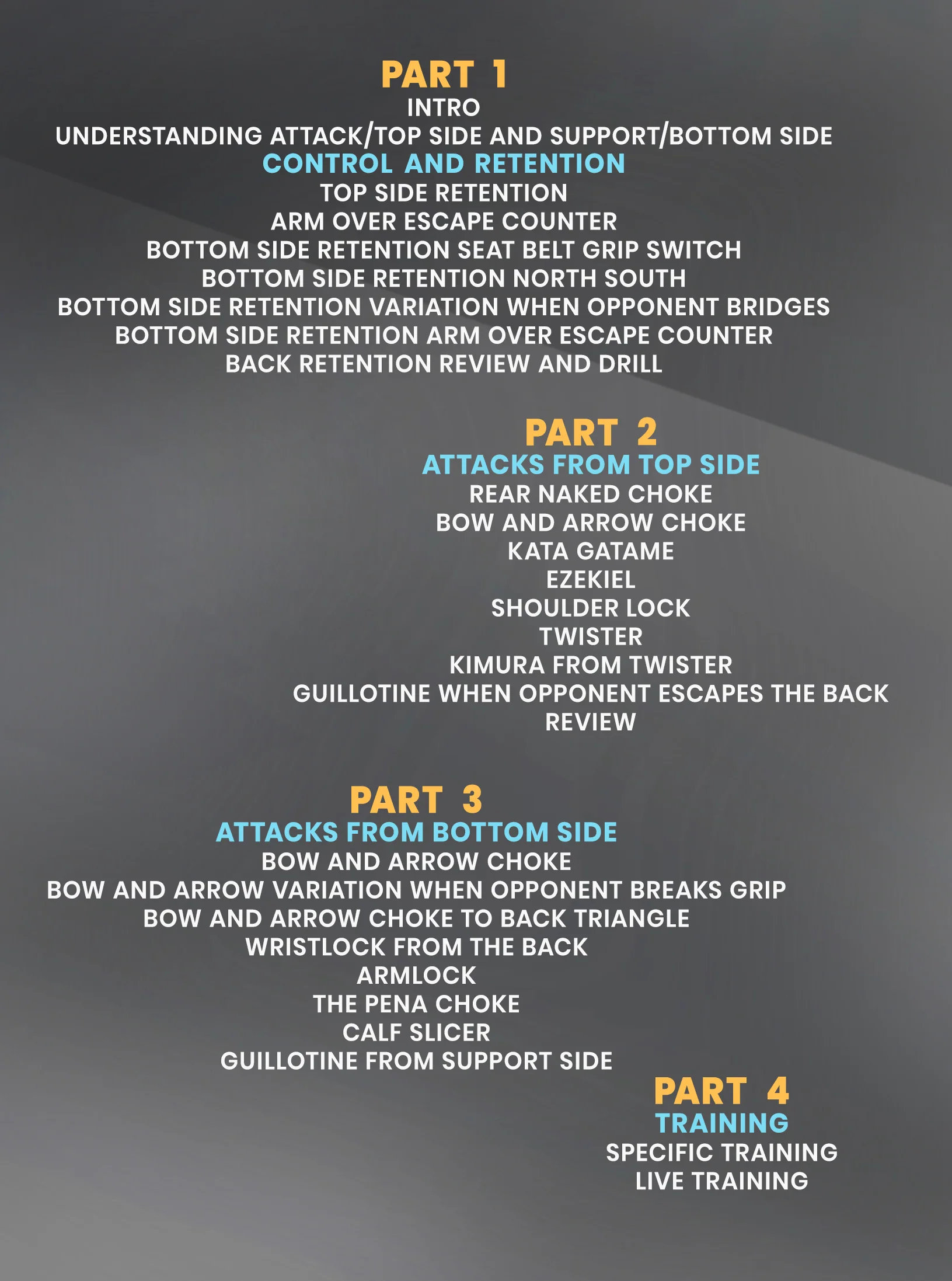 PART 1
INTRO
UNDERSTANDING ATTACK/TOP SIDE AND SUPPORT/BOTTOM SIDE
CONTROL AND RETENTION
TOP SIDE RETENTION
ARM OVER ESCAPE COUNTER
BOTTOM SIDE RETENTION SEAT BELT GRIP SWITCH
BOTTOM SIDE RETENTION NORTH SOUTH
BOTTOM SIDE RETENTION VARIATION WHEN OPPONENT BRIDGES
BOTTOM SIDE RETENTION ARM OVER ESCAPE COUNTER
BACK RETENTION REVIEW AND DRILL

PART 2
ATTACKS FROM TOP SIDE
REAR NAKED CHOKE
BOW AND ARROW CHOKE
KATA GATAME
EZEKIEL
SHOULDER LOCK
TWISTER
KIMURA FROM TWISTER
GUILLOTINE WHEN OPPONENT ESCAPES THE BACK
REVIEW

PART 3
ATTACKS FROM BOTTOM SIDE
BOW AND ARROW CHOKE
BOW AND ARROW VARIATION WHEN OPPONENT BREAKS GRIP
BOW AND ARROW CHOKE TO BACK TRIANGLE
WRISTLOCK FROM THE BACK
ARMLOCK
THE PENA CHOKE
CALF SLICER
GUILLOTINE FROM SUPPORT SIDE

PART 4
TRAINING
SPECIFIC TRAINING
LIVE TRAINING